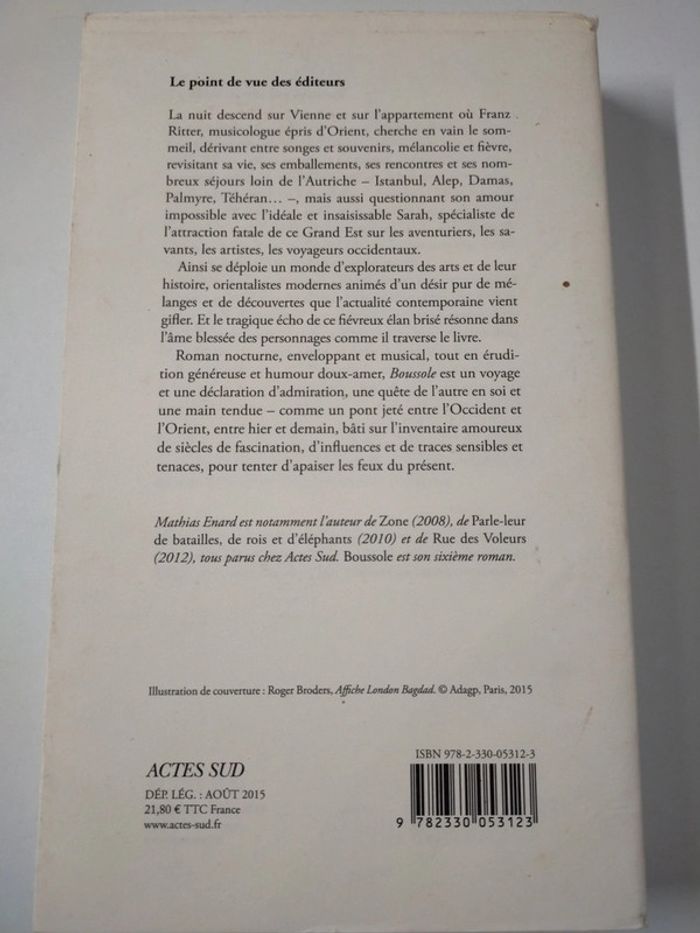 Le point de vue des éditeurs

La nuit descend sur Vienne et sur l'appartement où Franz Ritter, musicologue épris d'Orient, cherche en vain le sommeil, dérivant entre songes et souvenirs, mélancolie et fièvre, revisitant sa vie, ses emballements, ses rencontres et ses nombreux séjours loin de l'Autriche – Istanbul, Alep, Damas, Palmyre, Téhéran... –, mais aussi questionnant son amour impossible avec l'idéale et insaisissable Sarah, spécialiste de l'attraction fatale de ce Grand Est sur les aventuriers, les savants, les artistes, les voyageurs occidentaux.

Ainsi se déploie un monde d'explorateurs des arts et de leur histoire, orientalistes modernes animés d'un désir pur de mélanges et de découvertes que l'actualité contemporaine vient gifler. Et le tragique écho de ce fiévreux élan brisé résonne dans l'âme blessée des personnages comme il traverse le livre.

Roman nocturne, enveloppant et musical, tout en érudition généreuse et humour doux-amer, Boussole est un voyage et une déclaration d'admiration, une quête de l'autre en soi et une main tendue – comme un pont jeté entre l'Occident et l'Orient, entre hier et demain, bâti sur l'inventaire amoureux de siècles de fascination, d'influences et de traces sensibles et tenaces, pour tenter d'apaiser les feux du présent.

Mathias Enard est notamment l'auteur de Zone (2008), de Parle-leur de batailles, de rois et d'éléphants (2010) et de Rue des Voleurs (2012), tous parus chez Actes Sud. Boussole est son sixième roman.

Illustration de couverture : Roger Broders, Affiche London Bagdad. © Adagp, Paris, 2015

ACTES SUD
DÉP. LÉG. : AOÛT 2015
21,80 € TTC France
www.actes-sud.fr

ISBN 978-2-330-05312-3
9 782330 053123